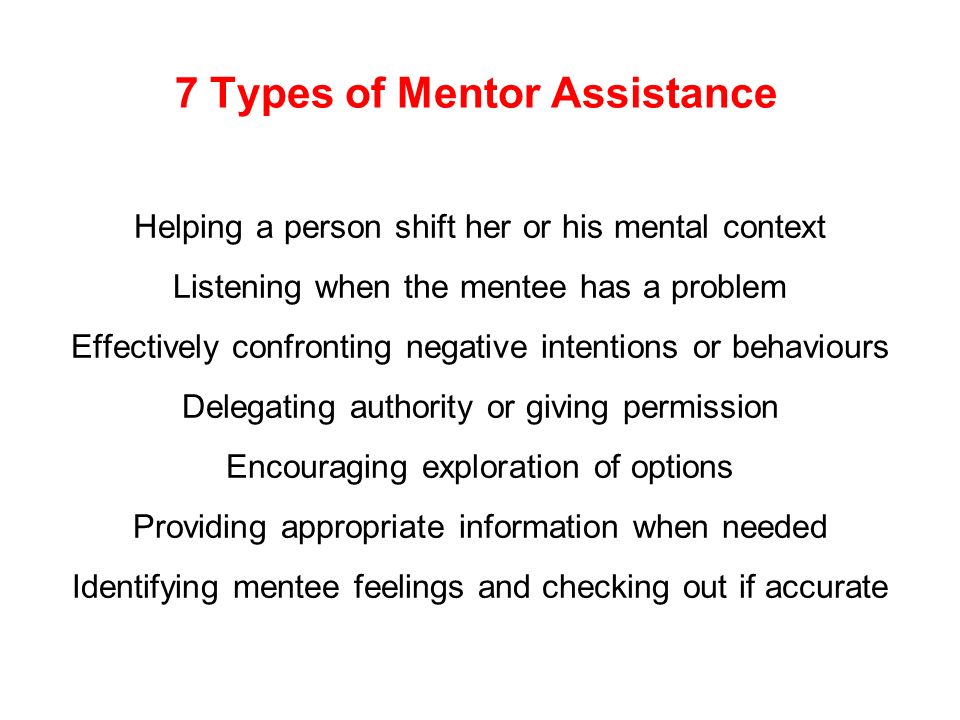 7 Types of Mentor Assistance

Helping a person shift her or his mental context

Listening when the mentee has a problem

Effectively confronting negative intentions or behaviours

Delegating authority or giving permission

Encouraging exploration of options

Providing appropriate information when needed

Identifying mentee feelings and checking out if accurate